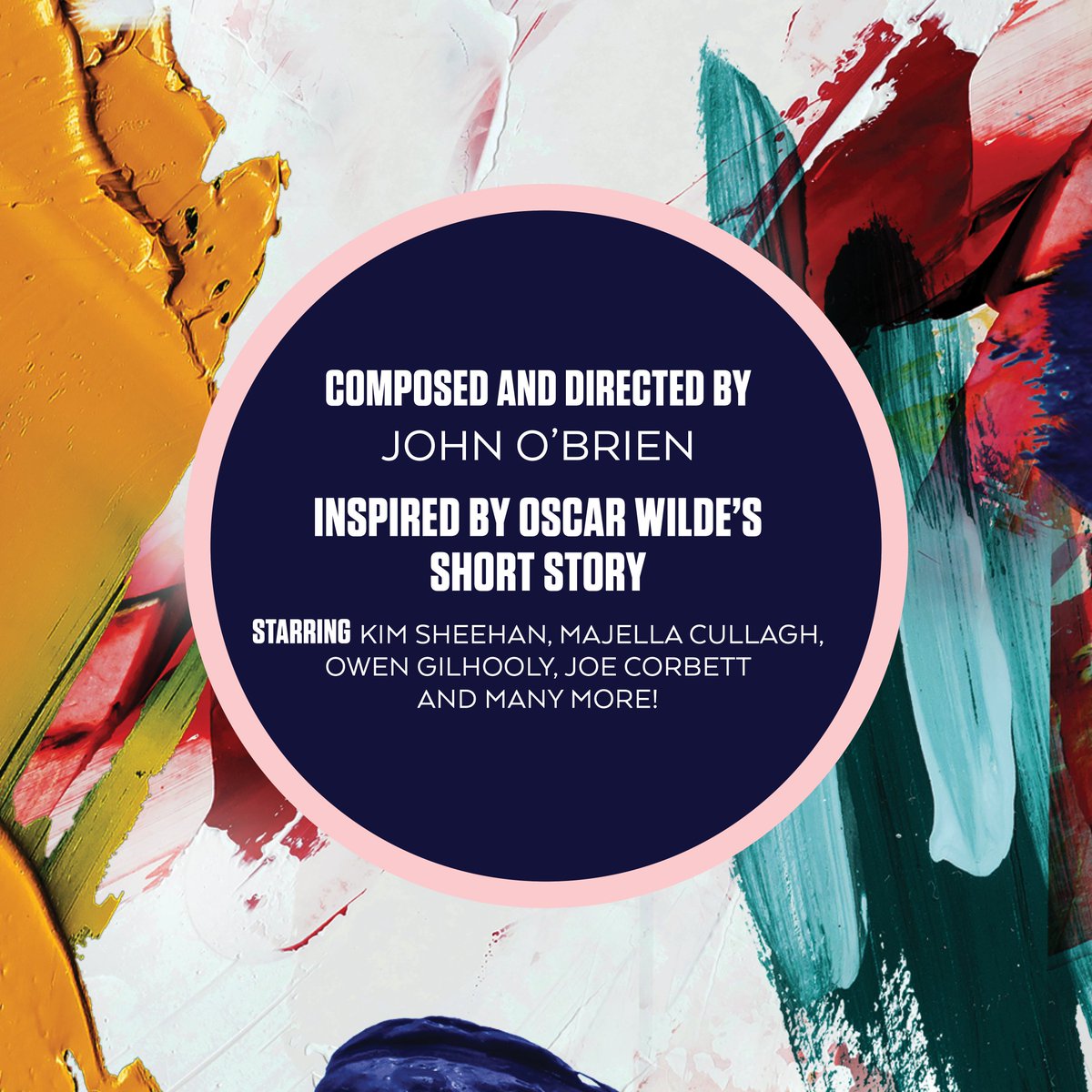 COMPOSED AND DIRECTED BY
JOHN O'BRIEN

INSPIRED BY OSCAR WILDE'S SHORT STORY

STARRING KIM SHEEHAN, MAJELLA CULLAGH, OWEN GILHOOLY, JOE CORBETT AND MANY MORE!